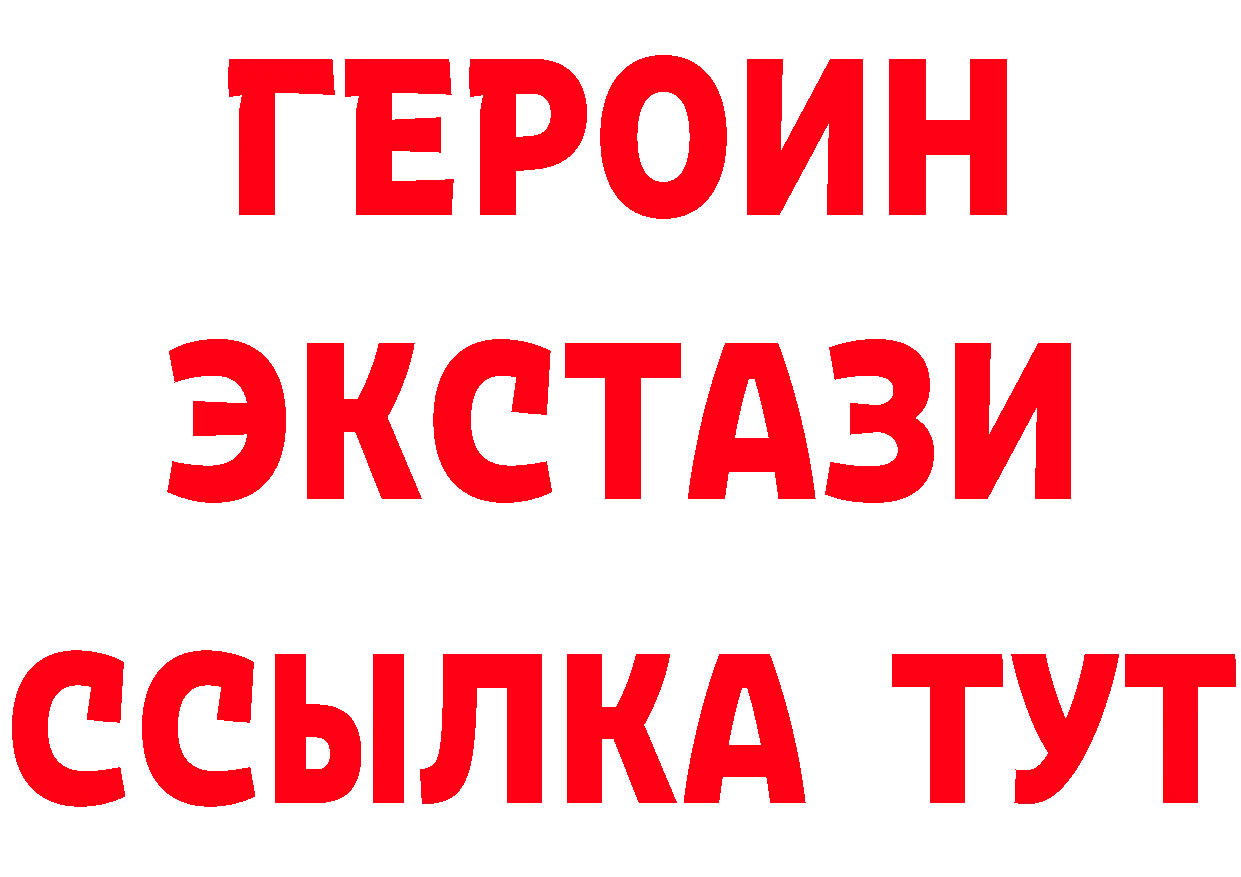 ГЕРОИН
ЭКСТАЗИ
ССЫЛКА ТУТ